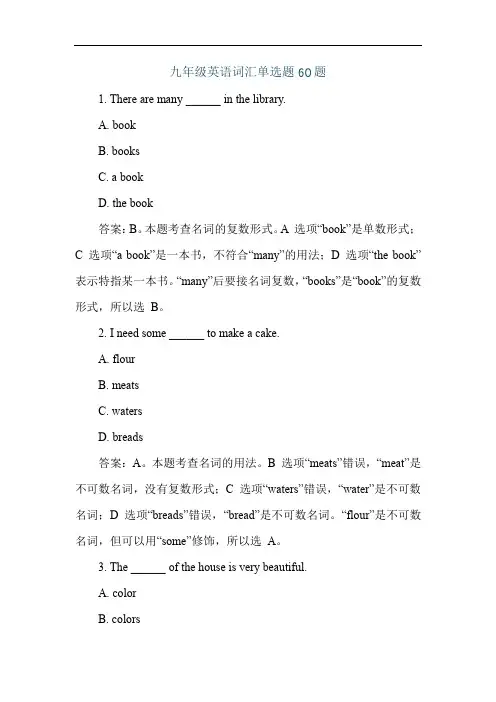 九年级英语词汇单选题 60 题

1. There are many ______ in the library.

A. book

B. books

C. a book

D. the book

答案：B。本题考查名词的复数形式。A 选项“book”是单数形式；C 选项“a book”是一本书，不符合“many”的用法；D 选项“the book”表示特指某一本书。“many”后要接名词复数，“books”是“book”的复数形式，所以选 B。

2. I need some ______ to make a cake.

A. flour

B. meats

C. waters

D. breads

答案：A。本题考查名词的用法。B 选项“meats”错误，“meat”是不可数名词，没有复数形式；C 选项“waters”错误，“water”是不可数名词；D 选项“breads”错误，“bread”是不可数名词。“flour”是不可数名词，但可以用“some”修饰，所以选 A。

3. The ______ of the house is very beautiful.

A. color

B. colors